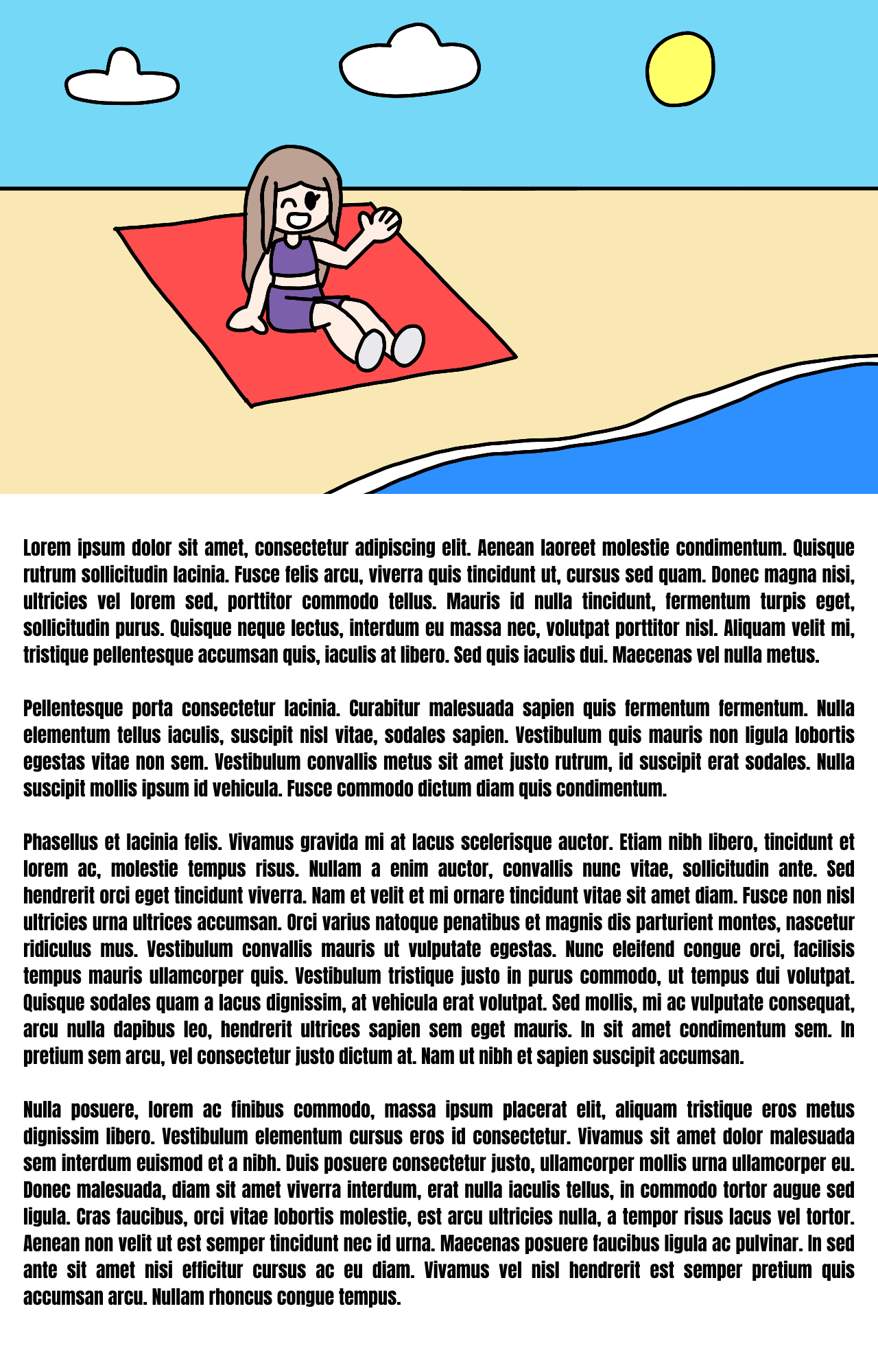 Lorem ipsum dolor sit amet, consectetur adipiscing elit. Aenean laoreet molestie condimentum. Quisque rutrum sollicitudin lacinia. Fusce felis arcu, viverra quis tincidunt ut, cursus sed quam. Donec magna nisi, ultricies vel lorem sed, porttitor commodo tellus. Mauris id nulla tincidunt, fermentum turpis eget, sollicitudin purus. Quisque neque lectus, interdum eu massa nec, volutpat porttitor nisl. Aliquam velit mi, tristique pellentesque accumsan quis, iaculis at libero. Sed quis iaculis dui. Maecenas vel nulla metus.

Pellentesque porta consectetur lacinia. Curabitur malesuada sapien quis fermentum fermentum. Nulla elementum tellus iaculis, suscipit nisl vitae, sodales sapien. Vestibulum quis mauris non ligula lobortis egestas vitae non sem. Vestibulum convallis metus sit amet justo rutrum, id suscipit erat sodales. Nulla suscipit mollis ipsum id vehicula. Fusce commodo dictum diam quis condimentum.

Phasellus et lacinia felis. Vivamus gravida mi at lacus scelerisque auctor. Etiam nibh libero, tincidunt et lorem ac, molestie tempus risus. Nullam a enim auctor, convallis nunc vitae, sollicitudin ante. Sed hendrerit orci eget tincidunt viverra. Nam et velit et mi ornare tincidunt vitae sit amet diam. Fusce non nisl ultricies urna ultrices accumsan. Orci varius natoque penatibus et magnis dis parturient montes, nascetur ridiculus mus. Vestibulum convallis mauris ut vulputate egestas. Nunc eleifend congue orci, facilisis tempus mauris ullamcorper quis. Vestibulum tristique justo in purus commodo, ut tempus dui volutpat. Quisque sodales quam a lacus dignissim, at vehicula erat volutpat. Sed mollis, mi ac vulputate consequat, arcu nulla dapibus leo, hendrerit ultrices sapien sem eget mauris. In sit amet condimentum sem. In pretium sem arcu, vel consectetur justo dictum at. Nam ut nibh et sapien suscipit accumsan.

Nulla posuere, lorem ac finibus commodo, massa ipsum placerat elit, aliquam tristique eros metus dignissim libero. Vestibulum elementum cursus eros id consectetur. Vivamus sit amet dolor malesuada sem interdum euismod et a nibh. Duis posuere consectetur justo, ullamcorper mollis urna ullamcorper eu. Donec malesuada, diam sit amet viverra interdum, erat nulla iaculis tellus, in commodo tortor augue sed ligula. Cras faucibus, orci vitae lobortis molestie, est arcu ultricies nulla, a tempor risus lacus vel tortor. Aenean non velit ut est semper tincidunt nec id urna. Maecenas posuere faucibus ligula ac pulvinar. In sed ante sit amet nisi efficitur cursus ac eu diam. Vivamus vel nisl hendrerit est semper pretium quis accumsan arcu. Nullam rhoncus congue tempus.